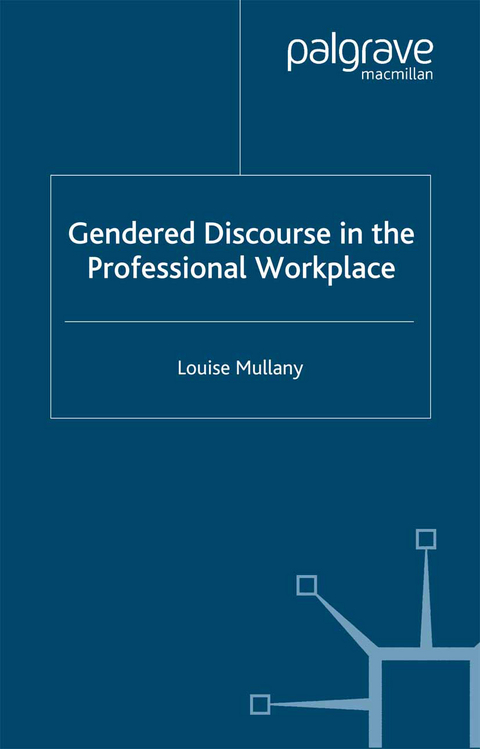 palgrave
macmillan

Gendered Discourse in the Professional Workplace

Louise Mullany